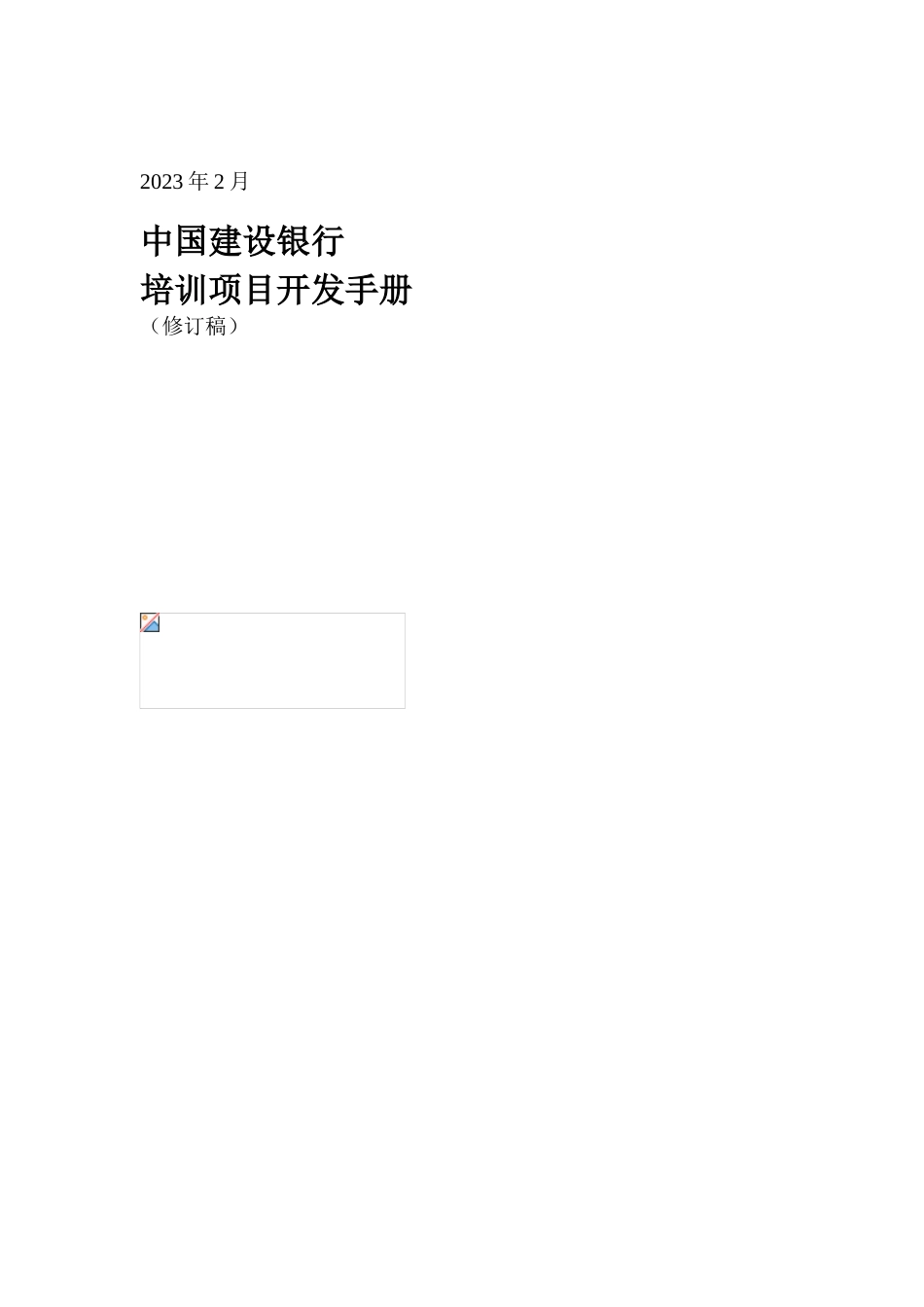 2023 年 2 月

中国建设银行
培训项目开发手册
（修订稿）